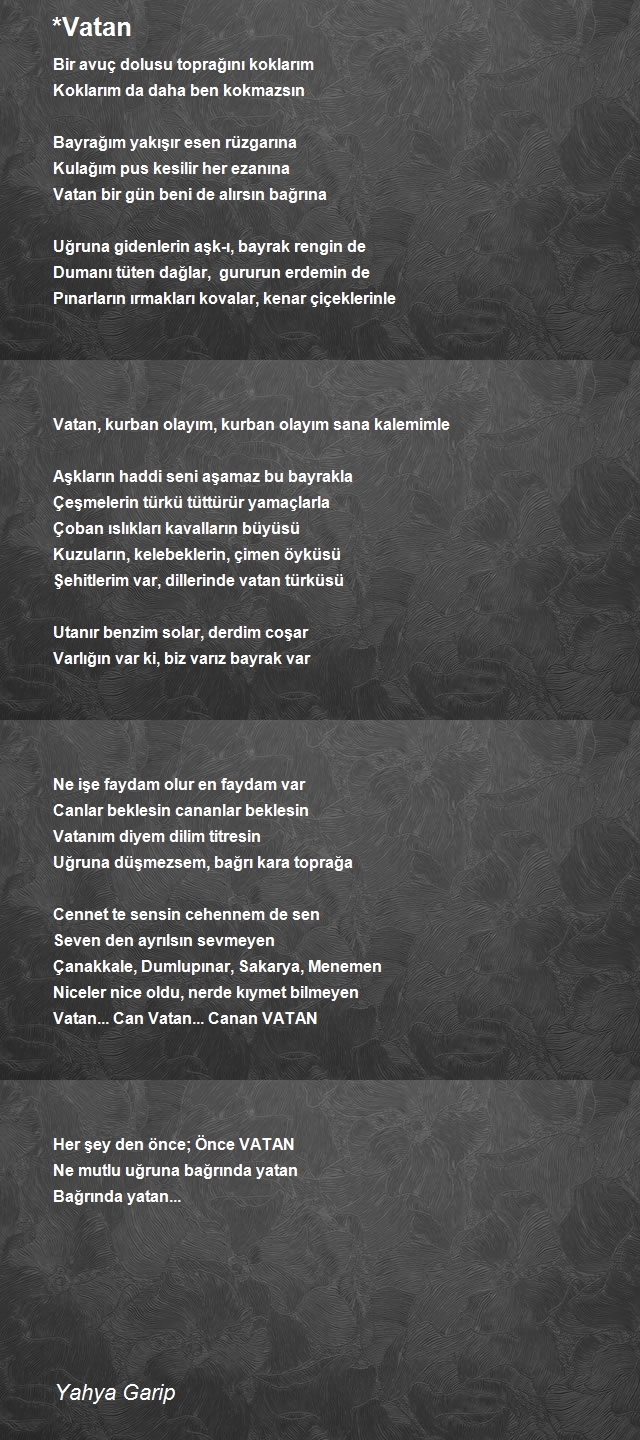 *Vatan

Bir avuç dolusu toprağını koklarım
Koklarım da daha ben kokmazsın

Bayrağım yakışır esen rüzgarına
Kulağım pus kesilir her ezanına
Vatan bir gün beni de alırsın bağrına

Uğruna gidenlerin aşk-ı, bayrak rengin de
Dumanı tüten dağlar, gururun erdemin de
Pınarların ırmakları kovalar, kenar çiçeklerinle

Vatan, kurban olayım, kurban olayım sana kalemimle

Aşkların haddi seni aşamaz bu bayrakla
Çeşmelerin türkü tüttürür yamaçlarla
Çoban ıslıkları kavalların büyüsü
Kuzuların, kelebeklerin, çimen öyküsü
Şehitlerim var, dillerinde vatan türküsü

Utanır benzim solar, derdim coşar
Varlığın var ki, biz varız bayrak var

Ne işe faydam olur en faydam var
Canlar beklesin cananlar beklesin
Vatanım diyem dilim titresin
Uğruna düşmezsem, bağrı kara toprağa

Cennet te sensin cehennem de sen
Seven den ayrılsın sevmeyen
Çanakkale, Dumlupınar, Sakarya, Menemen
Niceler nice oldu, nerde kıymet bilmeyen
Vatan... Can Vatan... Canan VATAN

Her şey den önce; Önce VATAN
Ne mutlu uğruna bağrında yatan
Bağrında yatan...

Yahya Garip